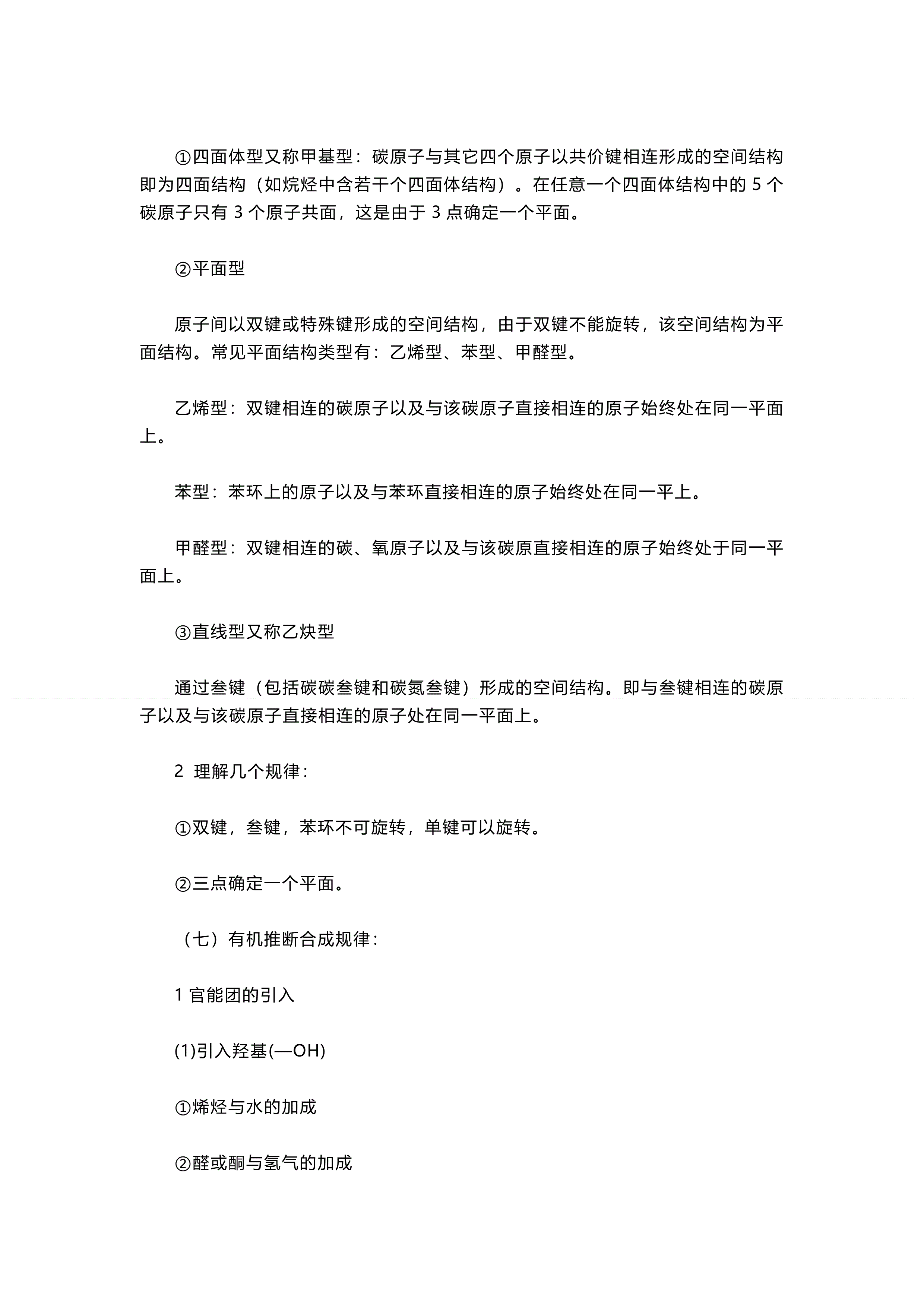 ①四面体型又称甲基型：碳原子与其它四个原子以共价键相连形成的空间结构即为四面结构（如烷烃中含若干个四面体结构）。在任意一个四面体结构中的 5 个碳原子只有 3 个原子共面，这是由于 3 点确定一个平面。

②平面型

原子间以双键或特殊键形成的空间结构，由于双键不能旋转，该空间结构为平面结构。常见平面结构类型有：乙烯型、苯型、甲醛型。

乙烯型：双键相连的碳原子以及与该碳原子直接相连的原子始终处在同一平面上。

苯型：苯环上的原子以及与苯环直接相连的原子始终处在同一平上。

甲醛型：双键相连的碳、氧原子以及与该碳原直接相连的原子始终处于同一平面上。

③直线型又称乙炔型

通过叁键（包括碳碳叁键和碳氮叁键）形成的空间结构。即与叁键相连的碳原子以及与该碳原子直接相连的原子处在同一平面上。

2 理解几个规律：

①双键，叁键，苯环不可旋转，单键可以旋转。

②三点确定一个平面。

（七）有机推断合成规律：

1 官能团的引入

(1)引入羟基(—OH)

①烯烃与水的加成

②醛或酮与氢气的加成